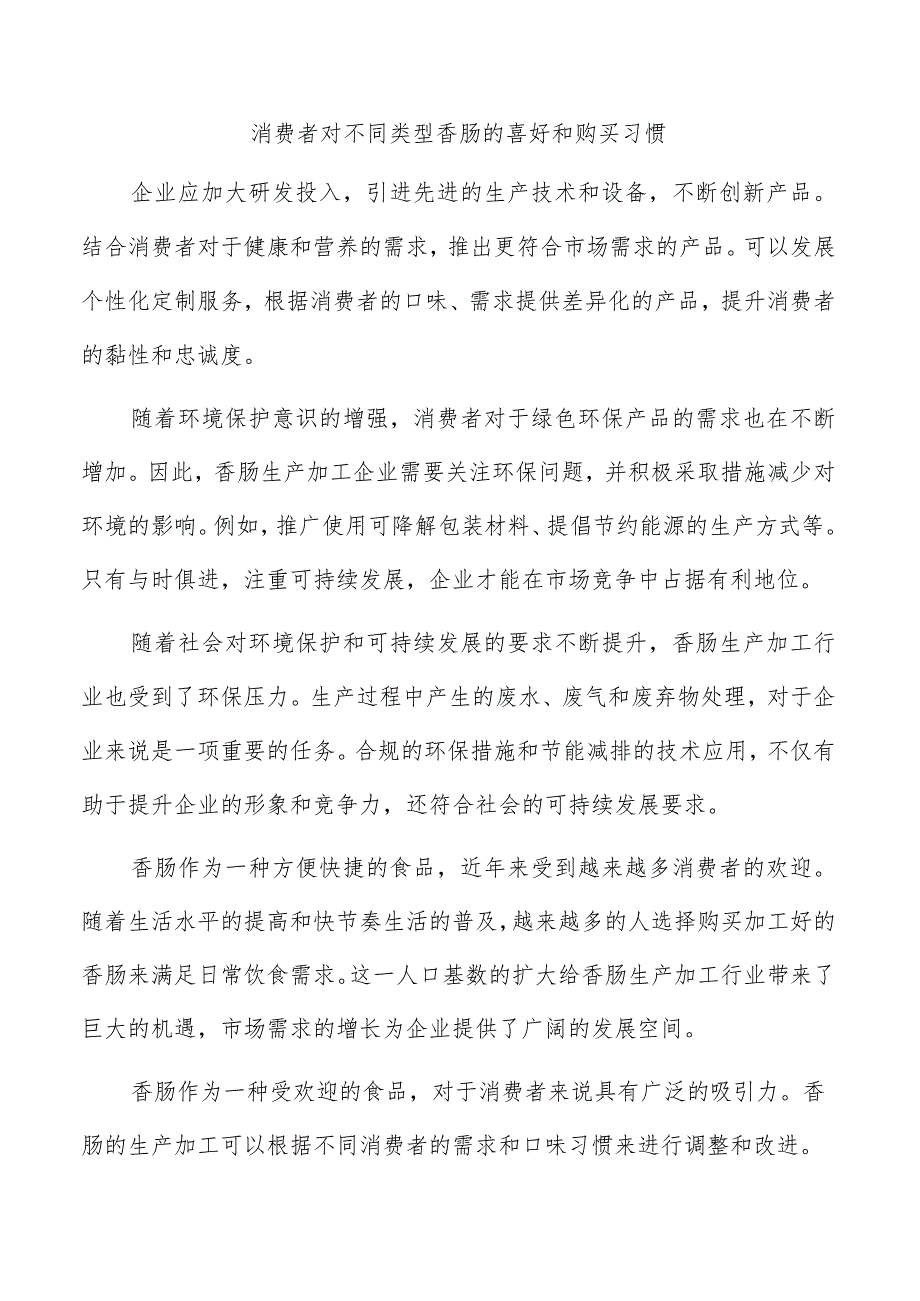 消费者对不同类型香肠的喜好和购买习惯

企业应加大研发投入，引进先进的生产技术和设备，不断创新产品。结合消费者对于健康和营养的需求，推出更符合市场需求的产品。可以发展个性化定制服务，根据消费者的口味、需求提供差异化的产品，提升消费者的黏性和忠诚度。

随着环境保护意识的增强，消费者对于绿色环保产品的需求也在不断增加。因此，香肠生产加工企业需要关注环保问题，并积极采取措施减少对环境的影响。例如，推广使用可降解包装材料、提倡节约能源的生产方式等。只有与时俱进，注重可持续发展，企业才能在市场竞争中占据有利地位。

随着社会对环境保护和可持续发展的要求不断提升，香肠生产加工行业也受到了环保压力。生产过程中产生的废水、废气和废弃物处理，对于企业来说是一项重要的任务。合规的环保措施和节能减排的技术应用，不仅有助于提升企业的形象和竞争力，还符合社会的可持续发展要求。

香肠作为一种方便快捷的食品，近年来受到越来越多消费者的欢迎。随着生活水平的提高和快节奏生活的普及，越来越多的人选择购买加工好的香肠来满足日常饮食需求。这一人口基数的扩大给香肠生产加工行业带来了巨大的机遇，市场需求的增长为企业提供了广阔的发展空间。

香肠作为一种受欢迎的食品，对于消费者来说具有广泛的吸引力。香肠的生产加工可以根据不同消费者的需求和口味习惯来进行调整和改进。